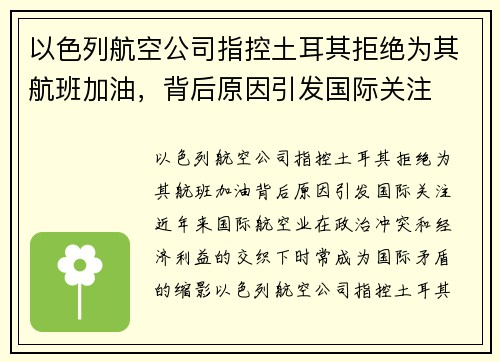 以色列航空公司指控土耳其拒绝为其航班加油，背后原因引发国际关注

以色列航空公司指控土耳其拒绝为其航班加油背后原因引发国际关注近年来国际航空业在政治冲突和经济利益的交织下时常成为国际矛盾的缩影以色列航空公司指控土耳其